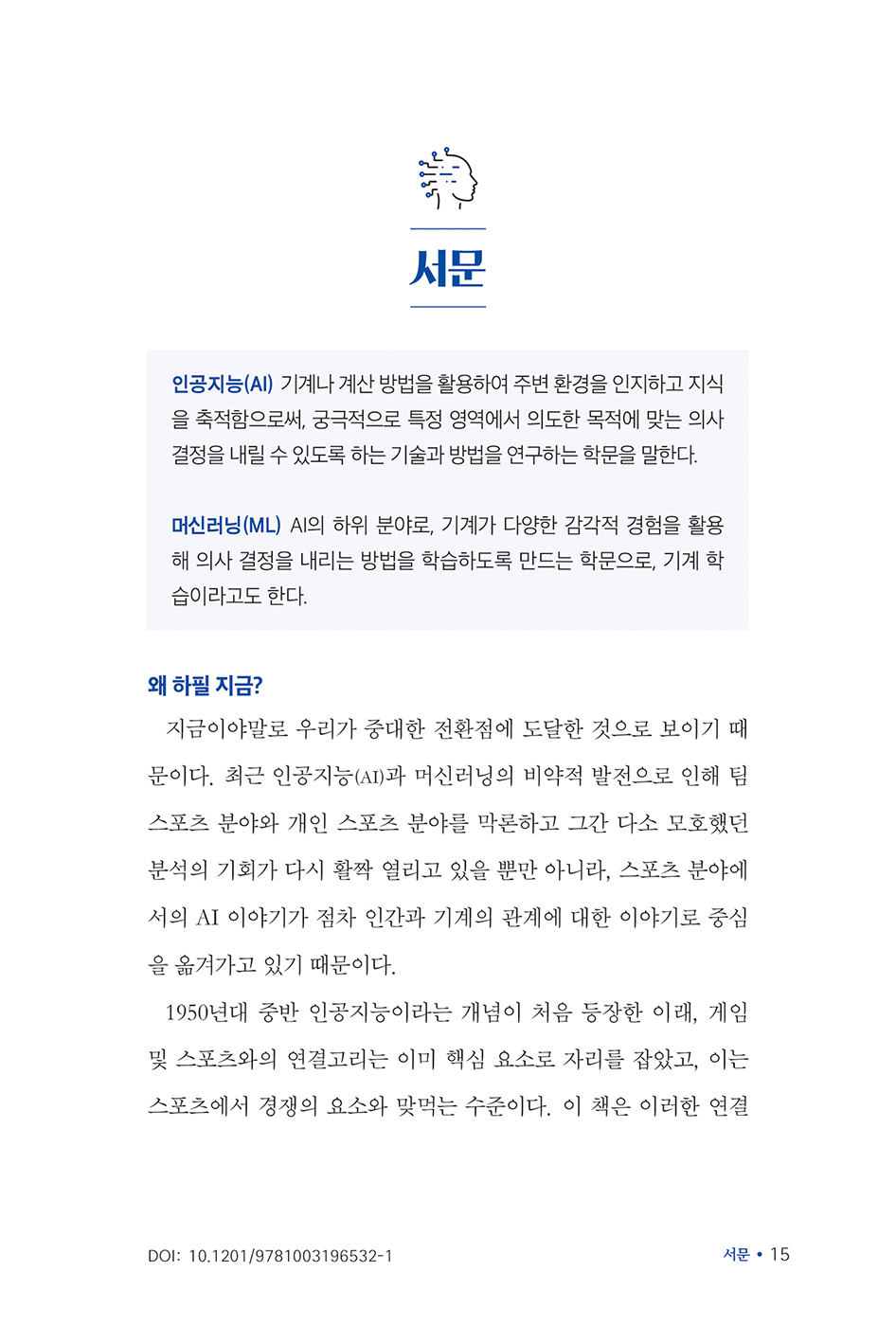 서문

인공지능(AI) 기계나 계산 방법을 활용하여 주변 환경을 인지하고 지식을 축적함으로써, 궁극적으로 특정 영역에서 의도한 목적에 맞는 의사 결정을 내릴 수 있도록 하는 기술과 방법을 연구하는 학문을 말한다.

머신러닝(ML) AI의 하위 분야로, 기계가 다양한 감각적 경험을 활용해 의사 결정을 내리는 방법을 학습하도록 만드는 학문으로, 기계 학습이라고도 한다.

왜 하필 지금?

지금이야말로 우리가 중대한 전환점에 도달한 것으로 보이기 때문이다. 최근 인공지능(AI)과 머신러닝의 비약적 발전으로 인해 팀 스포츠 분야와 개인 스포츠 분야를 막론하고 그간 다소 모호했던 분석의 기회가 다시 활짝 열리고 있을 뿐만 아니라, 스포츠 분야에서의 AI 이야기가 점차 인간과 기계의 관계에 대한 이야기로 중심을 옮겨가고 있기 때문이다.

1950년대 중반 인공지능이라는 개념이 처음 등장한 이래, 게임 및 스포츠와의 연결고리는 이미 핵심 요소로 자리를 잡았고, 이는 스포츠에서 경쟁의 요소와 맞먹는 수준이다. 이 책은 이러한 연결

DOI: 10.1201/9781003196532-1

서문 • 15